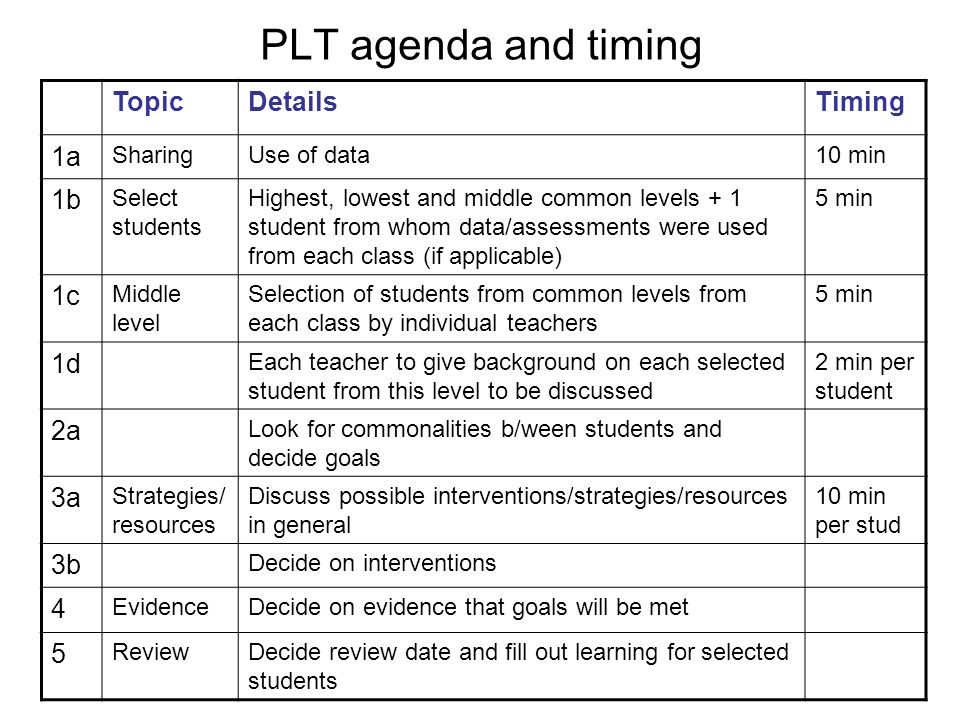 PLT agenda and timing

| | Topic | Details | Timing |
|---|---|---|---|
| 1a | Sharing | Use of data | 10 min |
| 1b | Select students | Highest, lowest and middle common levels + 1 student from whom data/assessments were used from each class (if applicable) | 5 min |
| 1c | Middle level | Selection of students from common levels from each class by individual teachers | 5 min |
| 1d | | Each teacher to give background on each selected student from this level to be discussed | 2 min per student |
| 2a | | Look for commonalities b/ween students and decide goals | |
| 3a | Strategies/ resources | Discuss possible interventions/strategies/resources in general | 10 min per stud |
| 3b | | Decide on interventions | |
| 4 | Evidence | Decide on evidence that goals will be met | |
| 5 | Review | Decide review date and fill out learning for selected students | |